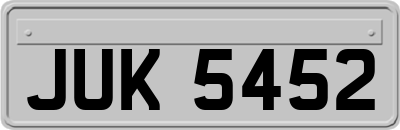 JUK 5452